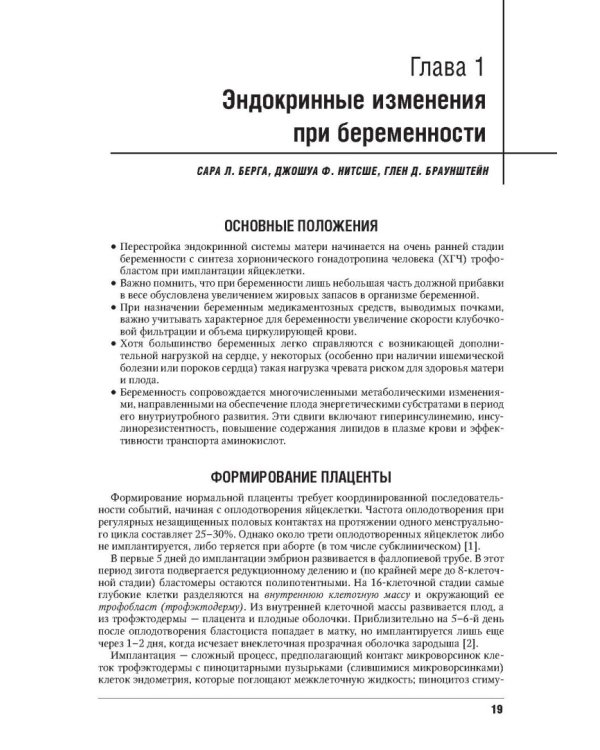 Глава 1
Эндокринные изменения при беременности

САРА Л. БЕРГА, ДЖОШУА Ф. НИТСШЕ, ГЛЕН Д. БРАУНШТЕЙН

ОСНОВНЫЕ ПОЛОЖЕНИЯ

• Перестройка эндокринной системы матери начинается на очень ранней стадии беременности с синтеза хорионического гонадотропина человека (ХГЧ) трофобластом при имплантации яйцеклетки.
• Важно помнить, что при беременности лишь небольшая часть должной прибавки в весе обусловлена увеличением жировых запасов в организме беременной.
• При назначении беременным медикаментозных средств, выводимых почками, важно учитывать характерное для беременности увеличение скорости клубочковой фильтрации и объема циркулирующей крови.
• Хотя большинство беременных легко справляются с возникающей дополнительной нагрузкой на сердце, у некоторых (особенно при наличии ишемической болезни или пороков сердца) такая нагрузка чревата риском для здоровья матери и плода.
• Беременность сопровождается многочисленными метаболическими изменениями, направленными на обеспечение плода энергетическими субстратами в период его внутриутробного развития. Эти сдвиги включают гиперинсулинемию, инсулинорезистентность, повышение содержания липидов в плазме крови и эффективности транспорта аминокислот.

ФОРМИРОВАНИЕ ПЛАЦЕНТЫ

Формирование нормальной плаценты требует координированной последовательности событий, начиная с оплодотворения яйцеклетки. Частота оплодотворения при регулярных незащищенных половых контактах на протяжении одного менструального цикла составляет 25–30%. Однако около трети оплодотворенных яйцеклеток либо не имплантируется, либо теряется при аборте (в том числе субклиническом) [1].

В первые 5 дней до имплантации эмбрион развивается в фаллопиевой трубе. В этот период зигота подвергается редукционному делению и (по крайней мере до 8-клеточной стадии) бластомеры остаются полипотентными. На 16-клеточной стадии самые глубокие клетки разделяются на внутреннюю клеточную массу и окружающий ее трофобласт (трофэктодерму). Из внутренней клеточной массы развивается плод, а из трофэктодермы — плацента и плодные оболочки. Приблизительно на 5–6-й день после оплодотворения бластоциста попадает в матку, но имплантируется лишь еще через 1–2 дня, когда исчезает внеклеточная прозрачная оболочка зародыша [2].

Имплантация — сложный процесс, предполагающий контакт микроворсинок клеток трофэктодермы с пиноцитарными пузырьками (слившимися микроворсинками) клеток эндометрия, которые поглощают межклеточную жидкость; пиноцитоз стиму-

19